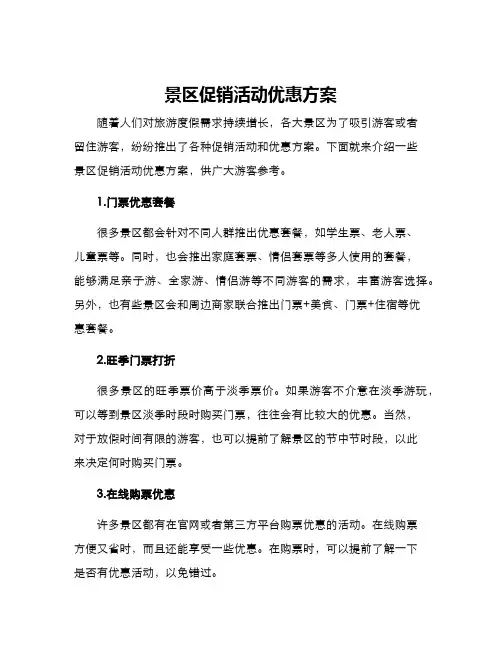 景区促销活动优惠方案

随着人们对旅游度假需求持续增长，各大景区为了吸引游客或者留住游客，纷纷推出了各种促销活动和优惠方案。下面就来介绍一些景区促销活动优惠方案，供广大游客参考。

1.门票优惠套餐

很多景区都会针对不同人群推出优惠套餐，如学生票、老人票、儿童票等。同时，也会推出家庭套票、情侣套票等多人使用的套餐，能够满足亲子游、全家游、情侣游等不同游客的需求，丰富游客选择。另外，也有些景区会和周边商家联合推出门票+美食、门票+住宿等优惠套餐。

2.旺季门票打折

很多景区的旺季票价高于淡季票价。如果游客不介意在淡季游玩，可以等到景区淡季时段时购买门票，往往会有比较大的优惠。当然，对于放假时间有限的游客，也可以提前了解景区的节中节时段，以此来决定何时购买门票。

3.在线购票优惠

许多景区都有在官网或者第三方平台购票优惠的活动。在线购票方便又省时，而且还能享受一些优惠。在购票时，可以提前了解一下是否有优惠活动，以免错过。